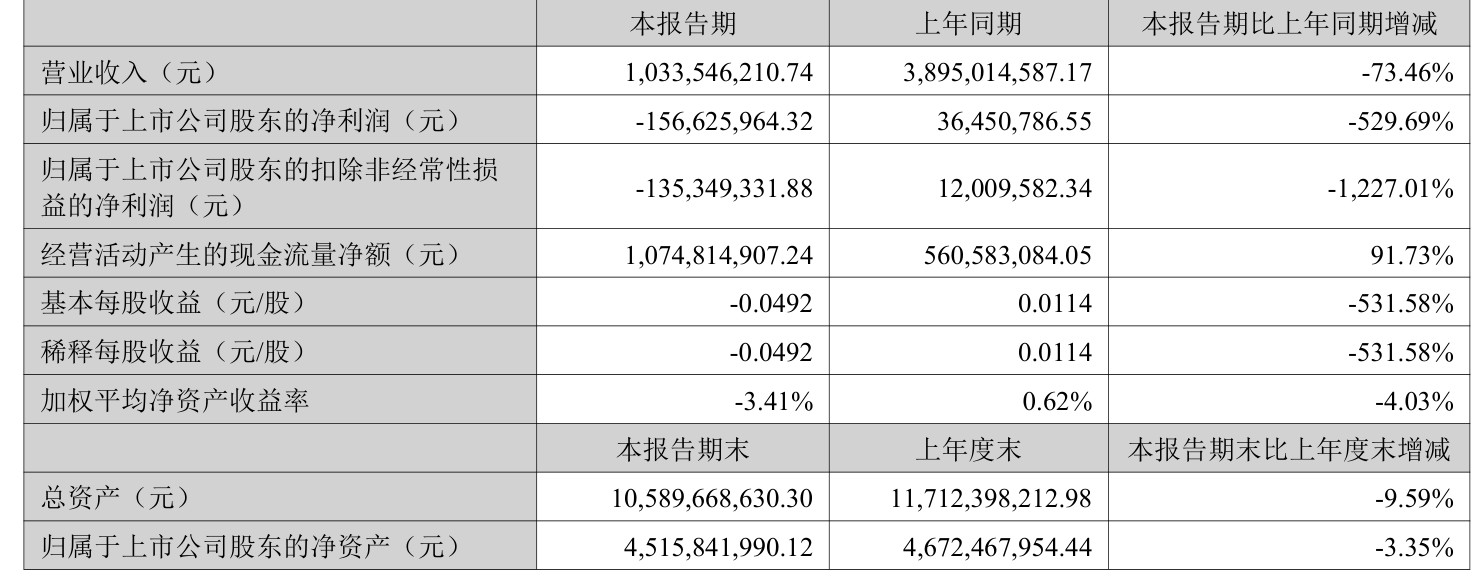 |  | 本报告期 | 上年同期 | 本报告期比上年同期增减 |
|---|---|---|---|
| 营业收入（元） | 1,033,546,210.74 | 3,895,014,587.17 | -73.46% |
| 归属于上市公司股东的净利润（元） | -156,625,964.32 | 36,450,786.55 | -529.69% |
| 归属于上市公司股东的扣除非经常性损益的净利润（元） | -135,349,331.88 | 12,009,582.34 | -1,227.01% |
| 经营活动产生的现金流量净额（元） | 1,074,814,907.24 | 560,583,084.05 | 91.73% |
| 基本每股收益（元/股） | -0.0492 | 0.0114 | -531.58% |
| 稀释每股收益（元/股） | -0.0492 | 0.0114 | -531.58% |
| 加权平均净资产收益率 | -3.41% | 0.62% | -4.03% |
|  | 本报告期末 | 上年度末 | 本报告期末比上年度末增减 |
| 总资产（元） | 10,589,668,630.30 | 11,712,398,212.98 | -9.59% |
| 归属于上市公司股东的净资产（元） | 4,515,841,990.12 | 4,672,467,954.44 | -3.35% |